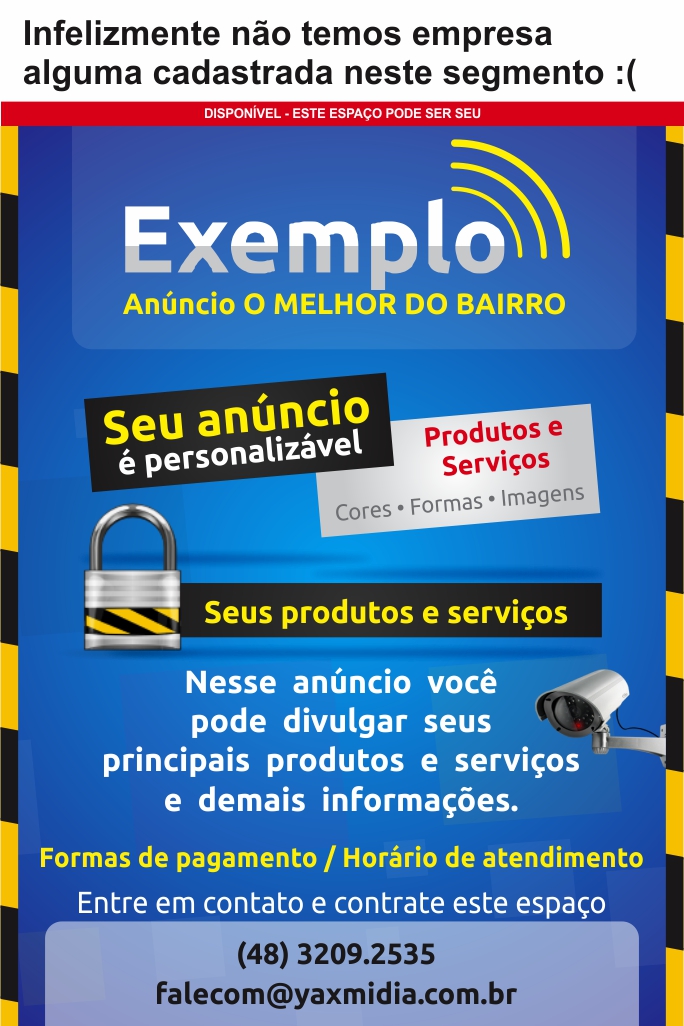 Infelizmente não temos empresa alguma cadastrada neste segmento :(

DISPONÍVEL - ESTE ESPAÇO PODE SER SEU

Exemplo

Anúncio O MELHOR DO BAIRRO

Seu anúncio é personalizável

Produtos e Serviços

Cores • Formas • Imagens

Seus produtos e serviços

Nesse anúncio você pode divulgar seus principais produtos e serviços e demais informações.

Formas de pagamento / Horário de atendimento

Entre em contato e contrate este espaço

(48) 3209.2535

falecom@yaxmidia.com.br